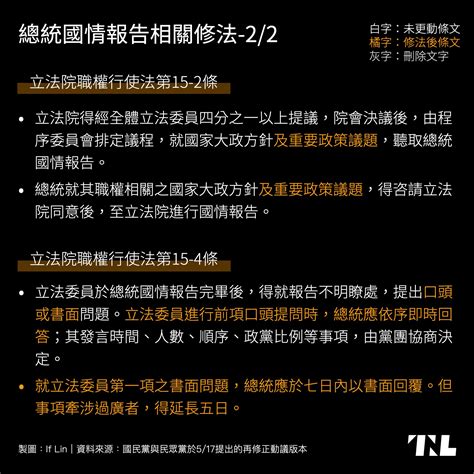 總統國情報告相關修法-2/2

白字：未更動條文
橘字：修法後條文
灰字：刪除文字

立法院職權行使法第15-2條

• 立法院得經全體立法委員四分之一以上提議，院會決議後，由程序委員會排定議程，就國家大政方針及重要政策議題，聽取總統國情報告。

• 總統就其職權相關之國家大政方針及重要政策議題，得咨請立法院同意後，至立法院進行國情報告。

立法院職權行使法第15-4條

• 立法委員於總統國情報告完畢後，得就報告不明瞭處，提出口頭或書面問題。立法委員進行前項口頭提問時，總統應依序即時回答；其發言時間、人數、順序、政黨比例等事項，由黨團協商決定。

• 就立法委員第一項之書面問題，總統應於七日內以書面回覆。但事項牽涉過廣者，得延長五日。

製圖：If Lin｜資料來源：國民黨與民眾黨於5/17提出的再修正動議版本

TNL